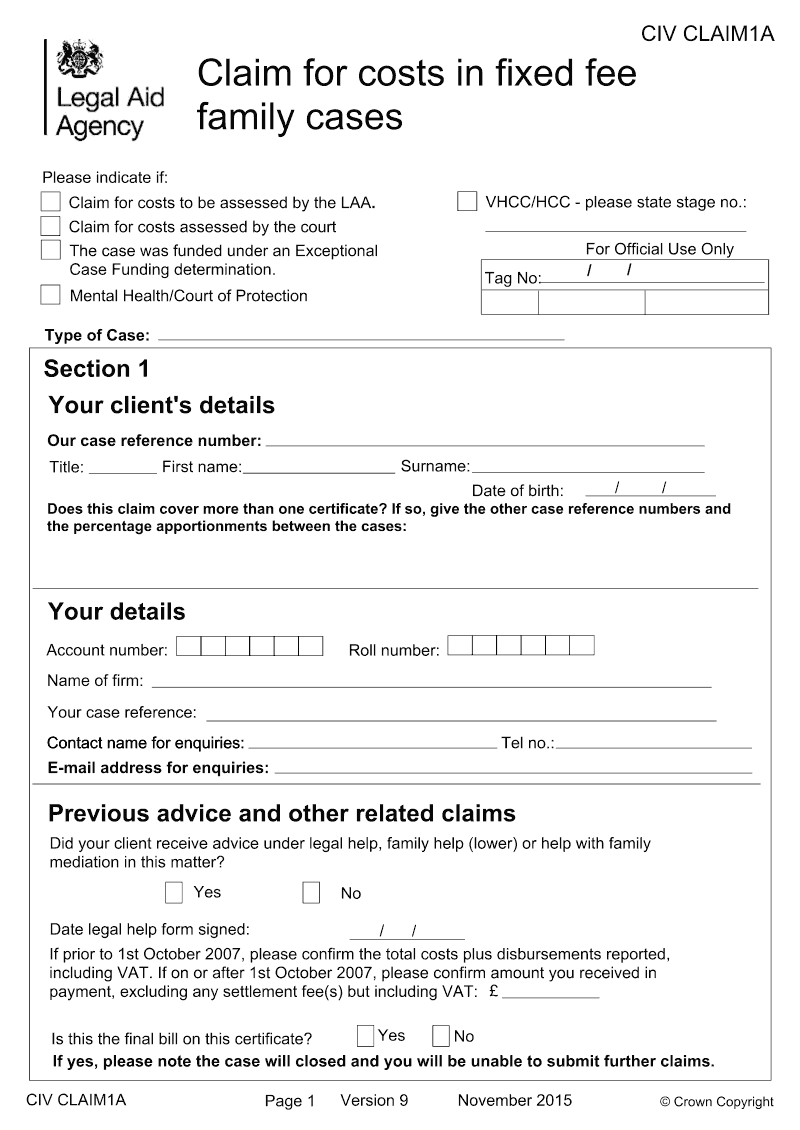 CIV CLAIM1A

Legal Aid Agency

Claim for costs in fixed fee family cases

Please indicate if:

Claim for costs to be assessed by the LAA.

Claim for costs assessed by the court

The case was funded under an Exceptional Case Funding determination.

Mental Health/Court of Protection

VHCC/HCC - please state stage no.:

For Official Use Only

Tag No: / /

Type of Case:

Section 1

Your client's details

Our case reference number:

Title: First name: Surname:

Date of birth: / /

Does this claim cover more than one certificate? If so, give the other case reference numbers and the percentage apportionments between the cases:

Your details

Account number: Roll number:

Name of firm:

Your case reference:

Contact name for enquiries: Tel no.:

E-mail address for enquiries:

Previous advice and other related claims

Did your client receive advice under legal help, family help (lower) or help with family mediation in this matter?

Yes No

Date legal help form signed: / /

If prior to 1st October 2007, please confirm the total costs plus disbursements reported, including VAT. If on or after 1st October 2007, please confirm amount you received in payment, excluding any settlement fee(s) but including VAT: £

Is this the final bill on this certificate? Yes No

If yes, please note the case will closed and you will be unable to submit further claims.

CIV CLAIM1A Page 1 Version 9 November 2015 © Crown Copyright